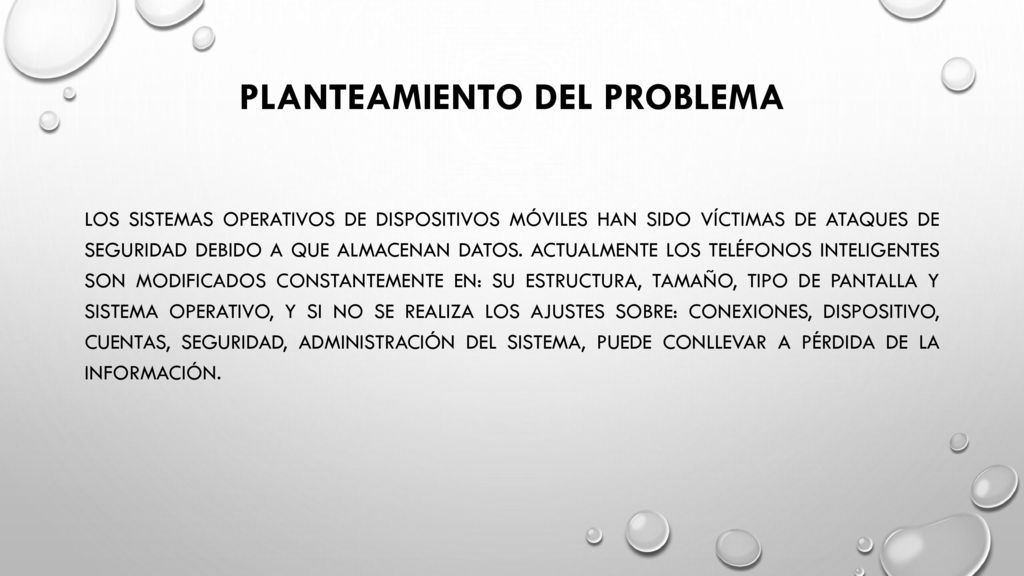 PLANTEAMIENTO DEL PROBLEMA

LOS SISTEMAS OPERATIVOS DE DISPOSITIVOS MÓVILES HAN SIDO VÍCTIMAS DE ATAQUES DE SEGURIDAD DEBIDO A QUE ALMACENAN DATOS. ACTUALMENTE LOS TELÉFONOS INTELIGENTES SON MODIFICADOS CONSTANTEMENTE EN: SU ESTRUCTURA, TAMAÑO, TIPO DE PANTALLA Y SISTEMA OPERATIVO, Y SI NO SE REALIZA LOS AJUSTES SOBRE: CONEXIONES, DISPOSITIVO, CUENTAS, SEGURIDAD, ADMINISTRACIÓN DEL SISTEMA, PUEDE CONLLEVAR A PÉRDIDA DE LA INFORMACIÓN.